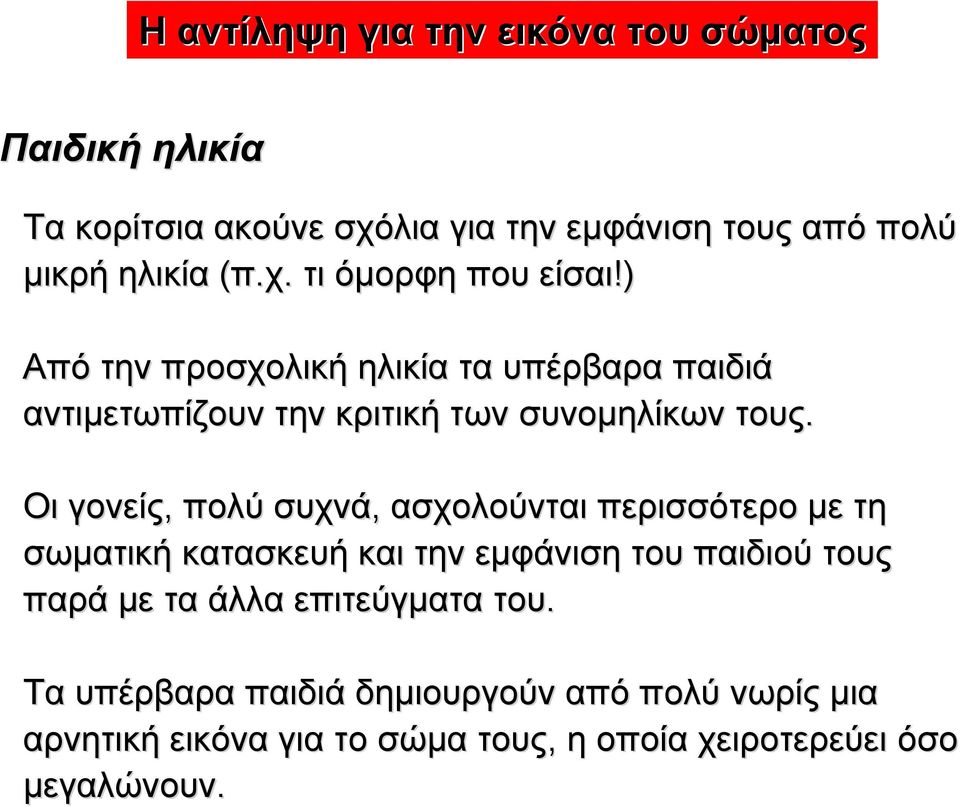 Η αντίληψη για την εικόνα του σώματος

Παιδική ηλικία

Τα κορίτσια ακούνε σχόλια για την εμφάνιση τους από πολύ μικρή ηλικία (π.χ. τι όμορφη που είσαι!)

Από την προσχολική ηλικία τα υπέρβαρα παιδιά αντιμετωπίζουν την κριτική των συνομηλίκων τους.

Οι γονείς, πολύ συχνά, ασχολούνται περισσότερο με τη σωματική κατασκευή και την εμφάνιση του παιδιού τους παρά με τα άλλα επιτεύγματα του.

Τα υπέρβαρα παιδιά δημιουργούν από πολύ νωρίς μια αρνητική εικόνα για το σώμα τους, η οποία χειροτερεύει όσο μεγαλώνουν.